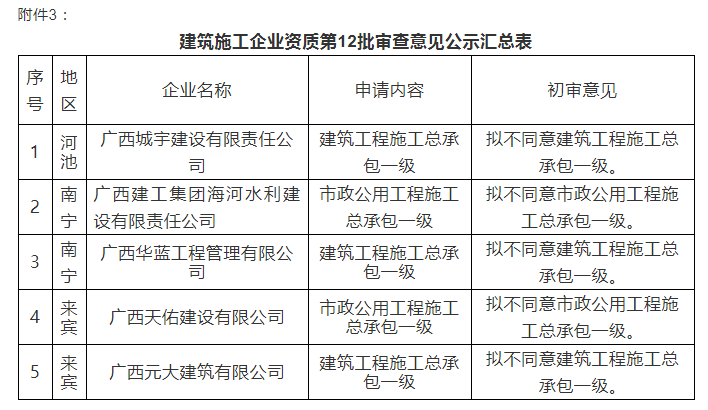 附件3：

建筑施工企业资质第12批审查意见公示汇总表

| 序号 | 地区 | 企业名称 | 申请内容 | 初审意见 |
|---|---|---|---|---|
| 1 | 河池 | 广西城宇建设有限责任公司 | 建筑工程施工总承包一级 | 拟不同意建筑工程施工总承包一级。 |
| 2 | 南宁 | 广西建工集团海河水利建设有限责任公司 | 市政公用工程施工总承包一级 | 拟不同意市政公用工程施工总承包一级。 |
| 3 | 南宁 | 广西华蓝工程管理有限公司 | 建筑工程施工总承包一级 | 拟不同意建筑工程施工总承包一级。 |
| 4 | 来宾 | 广西天佑建设有限公司 | 市政公用工程施工总承包一级 | 拟不同意市政公用工程施工总承包一级。 |
| 5 | 来宾 | 广西元大建筑有限公司 | 建筑工程施工总承包一级 | 拟不同意建筑工程施工总承包一级。 |